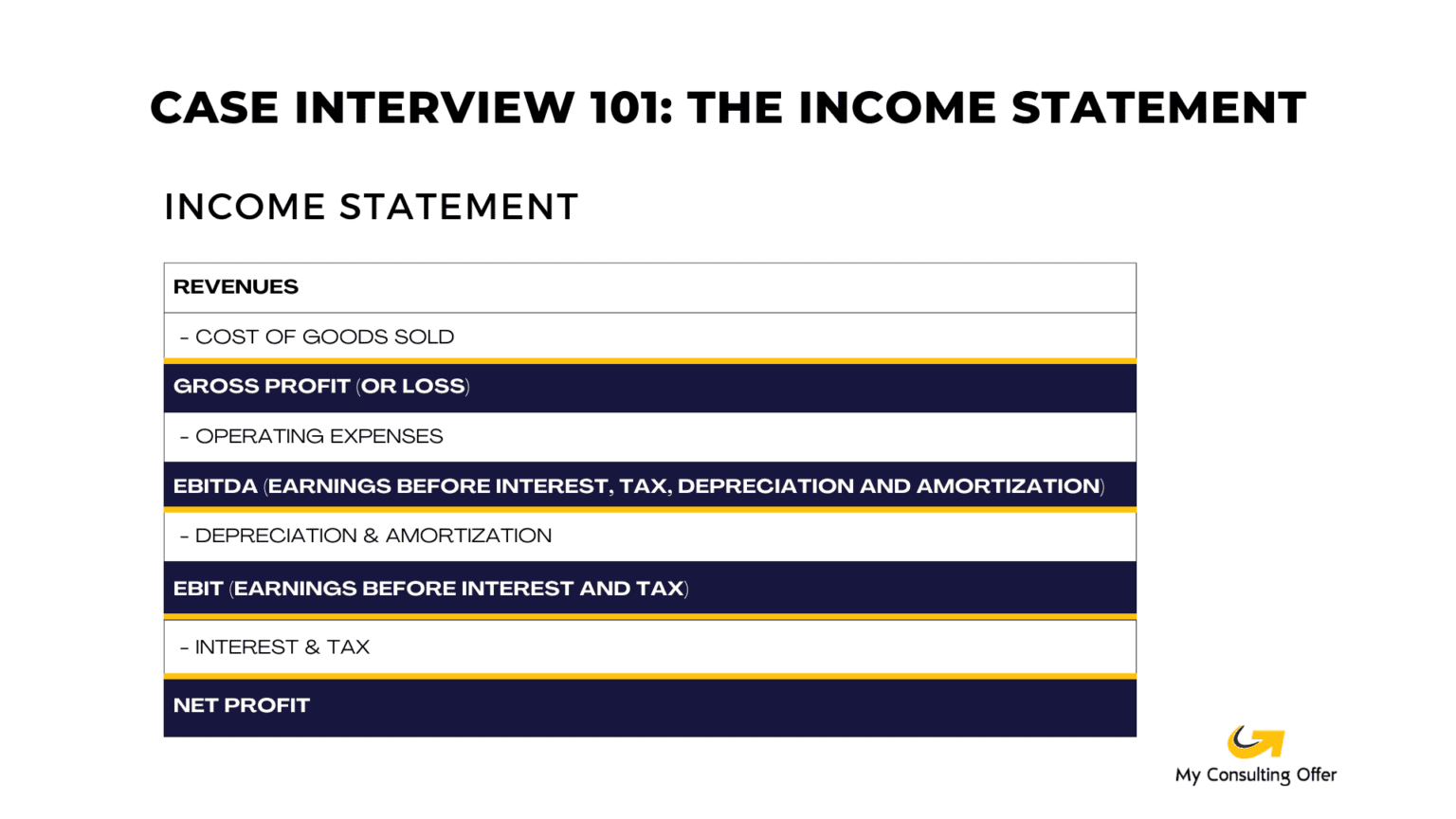 CASE INTERVIEW 101: THE INCOME STATEMENT

INCOME STATEMENT

| REVENUES |
|---|
| - COST OF GOODS SOLD |
| GROSS PROFIT (OR LOSS) |
| - OPERATING EXPENSES |
| EBITDA (EARNINGS BEFORE INTEREST, TAX, DEPRECIATION AND AMORTIZATION) |
| - DEPRECIATION & AMORTIZATION |
| EBIT (EARNINGS BEFORE INTEREST AND TAX) |
| - INTEREST & TAX |
| NET PROFIT |

My Consulting Offer